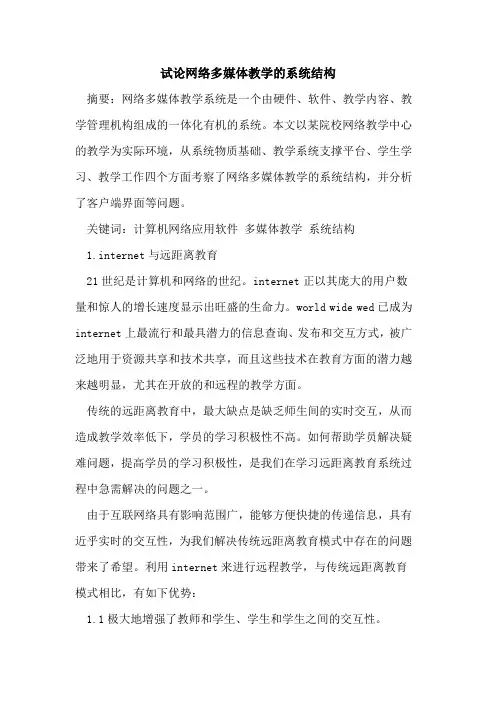 试论网络多媒体教学的系统结构

摘要：网络多媒体教学系统是一个由硬件、软件、教学内容、教学管理机构组成的一体化有机的系统。本文以某院校网络教学中心的教学为实际环境，从系统物质基础、教学系统支撑平台、学生学习、教学工作四个方面考察了网络多媒体教学的系统结构，并分析了客户端界面等问题。

关键词：计算机网络应用软件 多媒体教学 系统结构

1.internet 与远距离教育

21 世纪是计算机和网络的世纪。internet 正以其庞大的用户数量和惊人的增长速度显示出旺盛的生命力。world wide wed 已成为 internet 上最流行和最具潜力的信息查询、发布和交互方式，被广泛地用于资源共享和技术共享，而且这些技术在教育方面的潜力越来越明显，尤其在开放的和远程的教学方面。

传统的远距离教育中，最大缺点是缺乏师生间的实时交互，从而造成教学效率低下，学员的学习积极性不高。如何帮助学员解决疑难问题，提高学员的学习积极性，是我们在学习远距离教育系统过程中急需解决的问题之一。

由于互联网络具有影响范围广，能够方便快捷的传递信息，具有近乎实时的交互性，为我们解决传统远距离教育模式中存在的问题带来了希望。利用 internet 来进行远程教学，与传统远距离教育模式相比，有如下优势：

1.1 极大地增强了教师和学生、学生和学生之间的交互性。